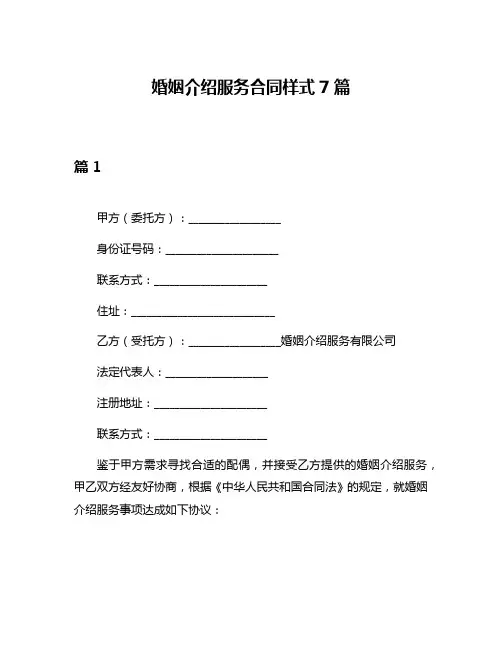 婚姻介绍服务合同样式 7 篇

篇 1

甲方（委托方）：________________

身份证号码：____________________

联系方式：____________________

住址：__________________________

乙方（受托方）：________________婚姻介绍服务有限公司

法定代表人：__________________

注册地址：____________________

联系方式：____________________

鉴于甲方需求寻找合适的配偶，并接受乙方提供的婚姻介绍服务，甲乙双方经友好协商，根据《中华人民共和国合同法》的规定，就婚姻介绍服务事项达成如下协议：